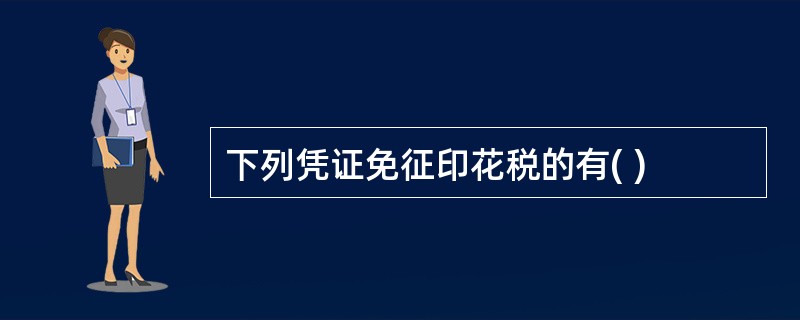 下列凭证免征印花税的有( )